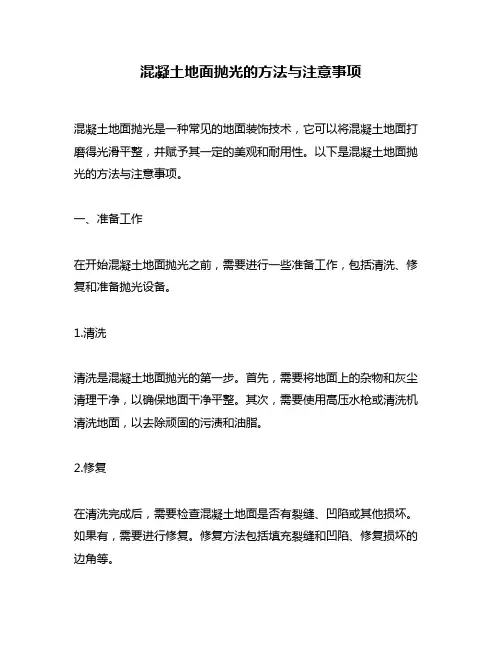 混凝土地面抛光的方法与注意事项

混凝土地面抛光是一种常见的地面装饰技术，它可以将混凝土地面打磨得光滑平整，并赋予其一定的美观和耐用性。以下是混凝土地面抛光的方法与注意事项。

一、准备工作

在开始混凝土地面抛光之前，需要进行一些准备工作，包括清洗、修复和准备抛光设备。

1.清洗

清洗是混凝土地面抛光的第一步。首先，需要将地面上的杂物和灰尘清理干净，以确保地面干净平整。其次，需要使用高压水枪或清洗机清洗地面，以去除顽固的污渍和油脂。

2.修复

在清洗完成后，需要检查混凝土地面是否有裂缝、凹陷或其他损坏。如果有，需要进行修复。修复方法包括填充裂缝和凹陷、修复损坏的边角等。